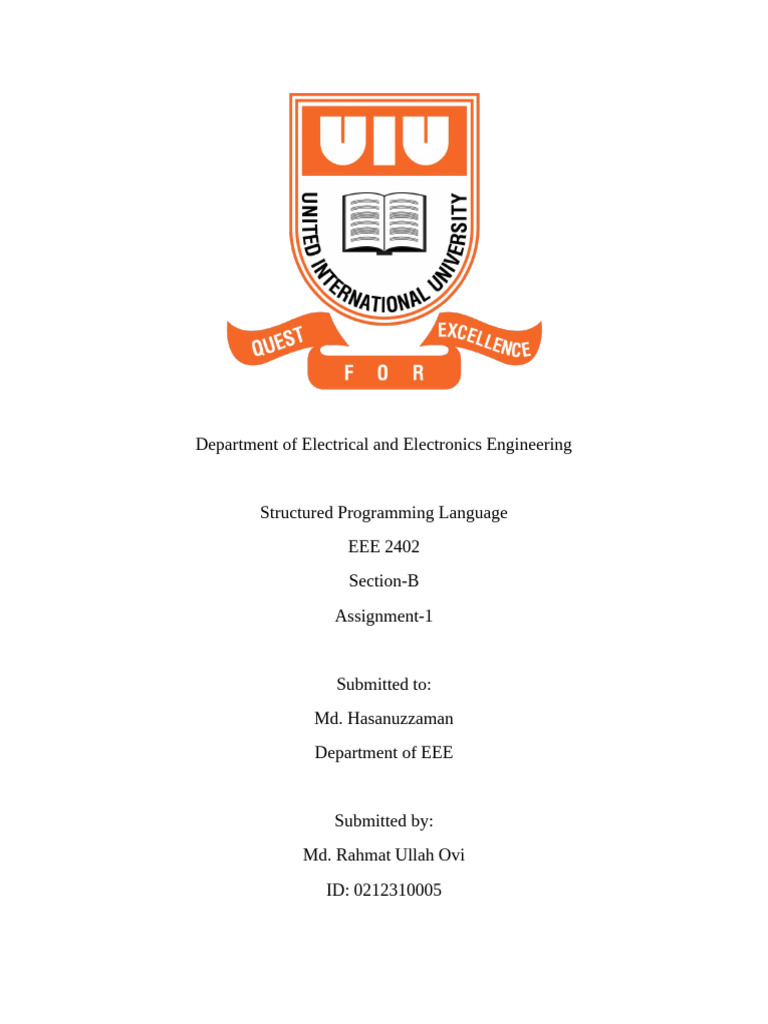 UIU
UNITED INTERNATIONAL UNIVERSITY
QUEST FOR EXCELLENCE

Department of Electrical and Electronics Engineering

Structured Programming Language

EEE 2402

Section-B

Assignment-1

Submitted to:

Md. Hasanuzzaman

Department of EEE

Submitted by:

Md. Rahmat Ullah Ovi

ID: 0212310005